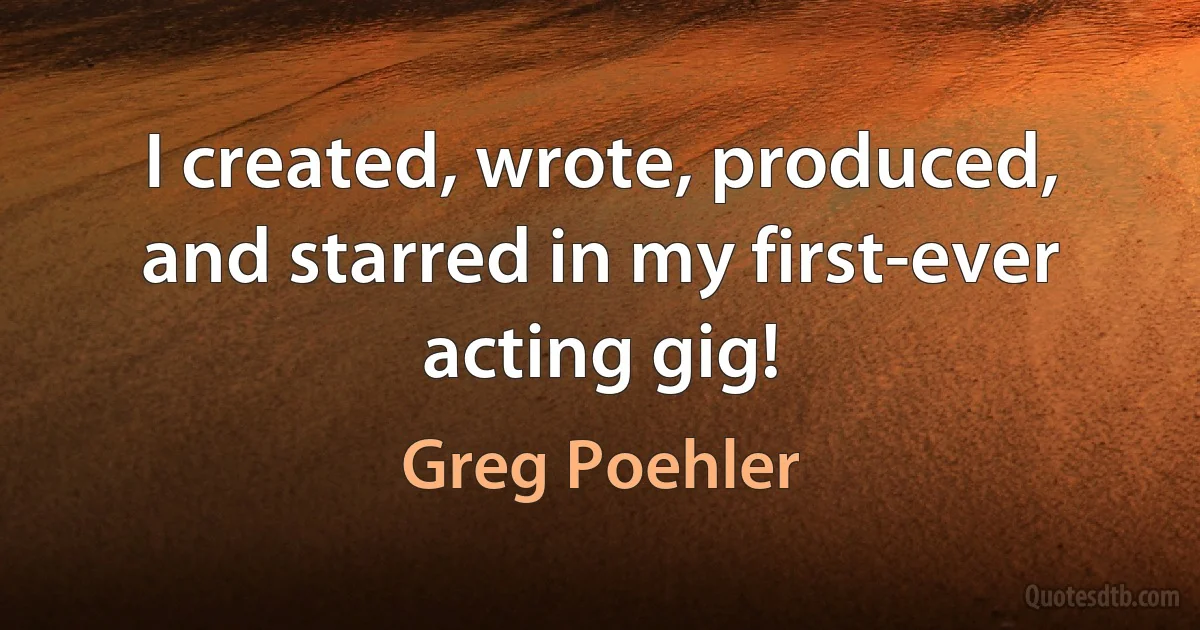 I created, wrote, produced, and starred in my first-ever acting gig!

Greg Poehler

Quotesdtb.com